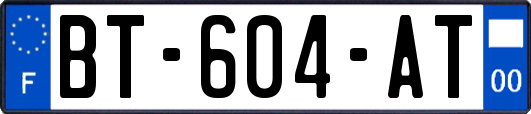 F
BT-604-AT
00